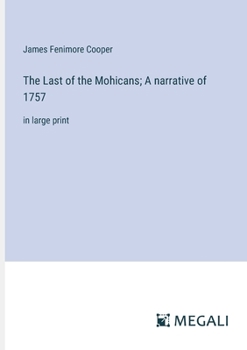 James Fenimore Cooper

The Last of the Mohicans; A narrative of 1757

in large print

MEGALI